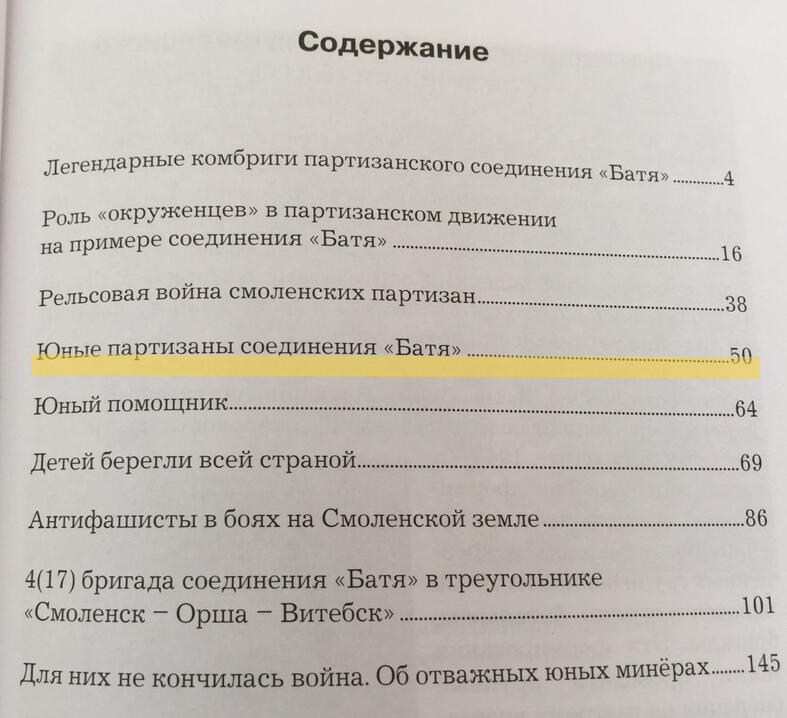 Содержание

Легендарные комбриги партизанского соединения «Батя» 4

Роль «окруженцев» в партизанском движении на примере соединения «Батя» 16

Рельсовая война смоленских партизан 38

Юные партизаны соединения «Батя» 50

Юный помощник 64

Детей берегли всей страной 69

Антифашисты в боях на Смоленской земле 86

4(17) бригада соединения «Батя» в треугольнике «Смоленск – Орша – Витебск» 101

Для них не кончилась война. Об отважных юных минёрах 145